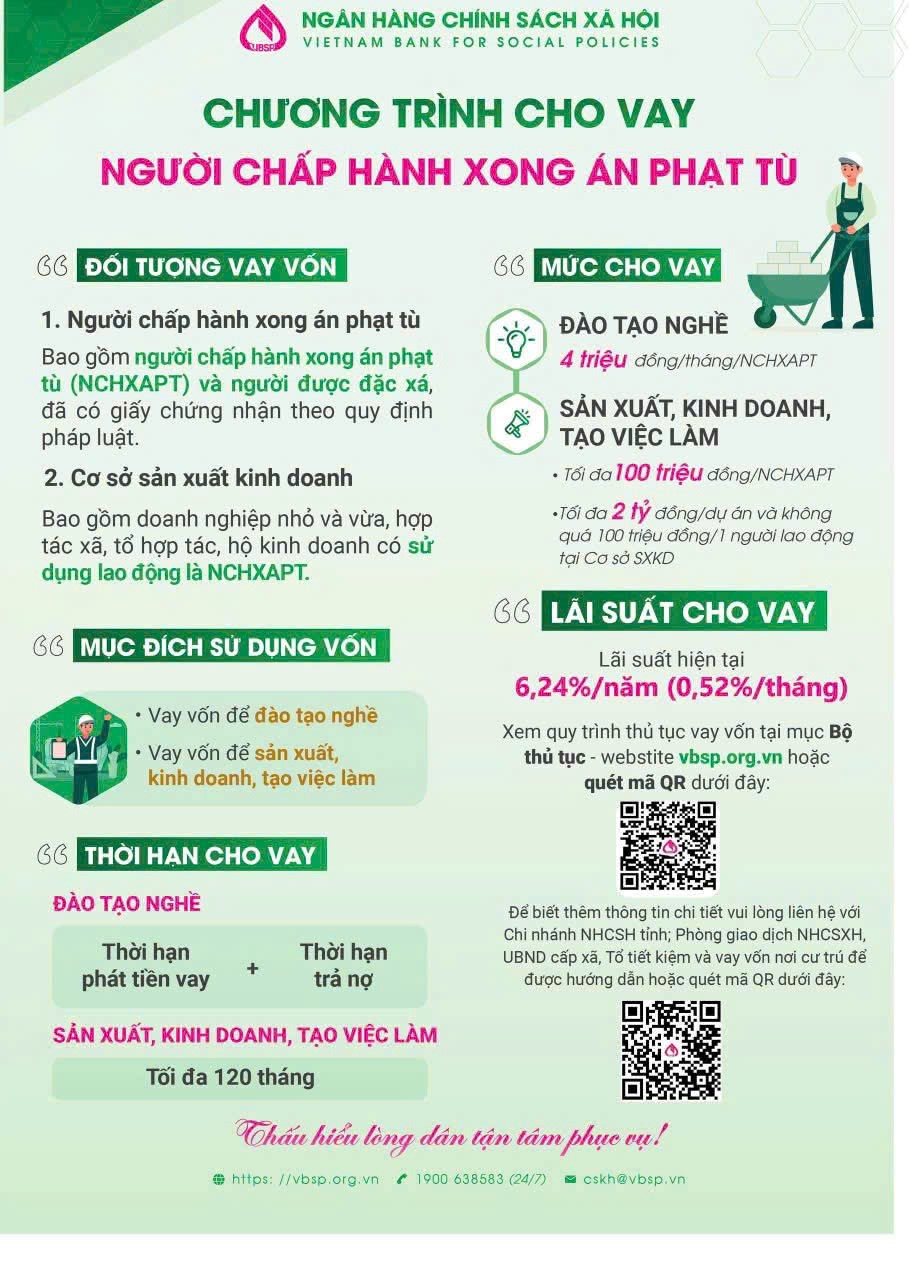 VBSP
NGÂN HÀNG CHÍNH SÁCH XÃ HỘI
VIETNAM BANK FOR SOCIAL POLICIES

CHƯƠNG TRÌNH CHO VAY
NGƯỜI CHẤP HÀNH XONG ÁN PHẠT TÙ

ĐỐI TƯỢNG VAY VỐN

1. Người chấp hành xong án phạt tù

Bao gồm người chấp hành xong án phạt tù (NCHXAPT) và người được đặc xá, đã có giấy chứng nhận theo quy định pháp luật.

2. Cơ sở sản xuất kinh doanh

Bao gồm doanh nghiệp nhỏ và vừa, hợp tác xã, tổ hợp tác, hộ kinh doanh có sử dụng lao động là NCHXAPT.

MỤC ĐÍCH SỬ DỤNG VỐN

• Vay vốn để đào tạo nghề
• Vay vốn để sản xuất, kinh doanh, tạo việc làm

THỜI HẠN CHO VAY

ĐÀO TẠO NGHỀ

Thời hạn phát tiền vay + Thời hạn trả nợ

SẢN XUẤT, KINH DOANH, TẠO VIỆC LÀM

Tối đa 120 tháng

MỨC CHO VAY

ĐÀO TẠO NGHỀ
4 triệu đồng/tháng/NCHXAPT

SẢN XUẤT, KINH DOANH, TẠO VIỆC LÀM
• Tối đa 100 triệu đồng/NCHXAPT
• Tối đa 2 tỷ đồng/dự án và không quá 100 triệu đồng/1 người lao động tại Cơ sở SXKD

LÃI SUẤT CHO VAY

Lãi suất hiện tại
6,24%/năm (0,52%/tháng)

Xem quy trình thủ tục vay vốn tại mục Bộ thủ tục - webstite vbsp.org.vn hoặc quét mã QR dưới đây:

Để biết thêm thông tin chi tiết vui lòng liên hệ với Chi nhánh NHCSH tỉnh; Phòng giao dịch NHCSXH, UBND cấp xã, Tổ tiết kiệm và vay vốn nơi cư trú để được hướng dẫn hoặc quét mã QR dưới đây:

Thấu hiểu lòng dân tận tâm phục vụ!

https: //vbsp.org.vn 1900 638583 (24/7) cskh@vbsp.vn